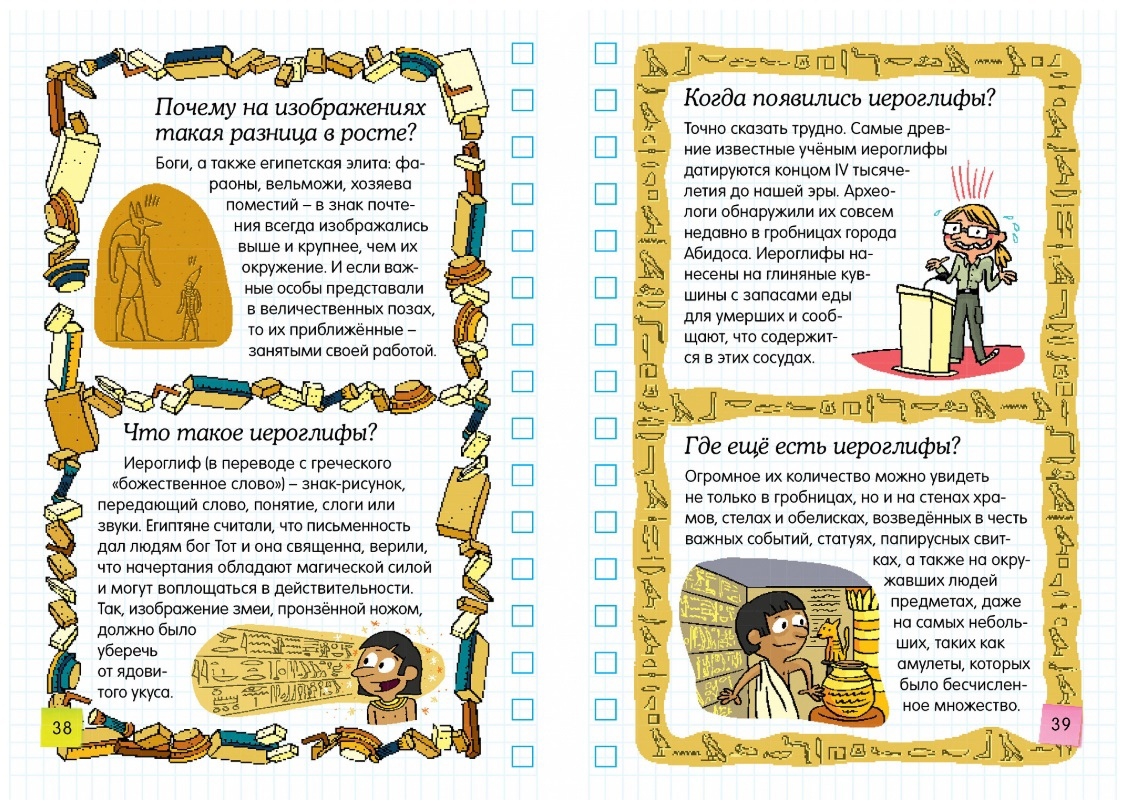 Почему на изображениях такая разница в росте?

Боги, а также египетская элита: фараоны, вельможи, хозяева поместий – в знак почтения всегда изображались выше и крупнее, чем их окружение. И если важные особы представали в величественных позах, то их приближённые – занятыми своей работой.

Что такое иероглифы?

Иероглиф (в переводе с греческого «божественное слово») – знак-рисунок, передающий слово, понятие, слоги или звуки. Египтяне считали, что письменность дал людям бог Тот и она священна, верили, что начертания обладают магической силой и могут воплощаться в действительности. Так, изображение змеи, пронзённой ножом, должно было уберечь от ядовитого укуса.

38

Когда появились иероглифы?

Точно сказать трудно. Самые древние известные учёным иероглифы датируются концом IV тысячелетия до нашей эры. Археологи обнаружили их совсем недавно в гробницах города Абидоса. Иероглифы нанесены на глиняные кувшины с запасами еды для умерших и сообщают, что содержится в этих сосудах.

Где ещё есть иероглифы?

Огромное их количество можно увидеть не только в гробницах, но и на стенах храмов, стелах и обелисках, возведённых в честь важных событий, статуях, папирусных свитках, а также на окружавших людей предметах, даже на самых небольших, таких как амулеты, которых было бесчисленное множество.

39